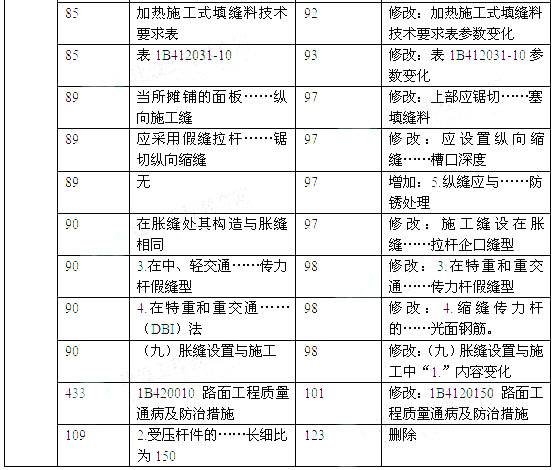 | 85 | 加热施工式填缝料技术要求表 | 92 | 修改：加热施工式填缝料技术要求表参数变化 |
|---|---|---|---|
| 85 | 表1B412031-10 | 93 | 修改：表1B412031-10参数变化 |
| 89 | 当所摊铺的面板……纵向施工缝 | 97 | 修改：上部应锯切……塞填缝料 |
| 89 | 应采用假缝拉杆……锯切纵向缩缝 | 97 | 修改：应设置纵向缩缝……槽口深度 |
| 89 | 无 | 97 | 增加：5.纵缝应与……防锈处理 |
| 90 | 在胀缝处其构造与胀缝相同 | 97 | 修改：施工缝设在胀缝……拉杆企口缝型 |
| 90 | 3.在中、轻交通……传力杆假缝型 | 98 | 修改：3.在特重和重交通……传力杆假缝型 |
| 90 | 4.在特重和重交通……（DBI）法 | 98 | 修改：4.缩缝传力杆的……光面钢筋。 |
| 90 | （九）胀缝设置与施工 | 98 | 修改：（九）胀缝设置与施工中“1.”内容变化 |
| 433 | 1B420010 路面工程质量通病及防治措施 | 101 | 修改：1B4120150 路面工程质量通病及防治措施 |
| 109 | 2.受压杆件的……长细比为150 | 123 | 删除 |